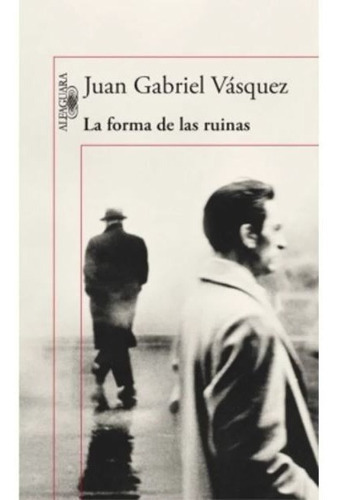 ALFAGUARA

Juan Gabriel Vásquez

La forma de las ruinas